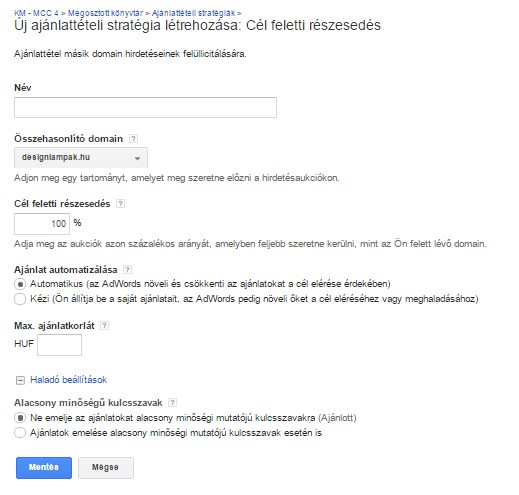 KM - MCC 4 > Megosztott könyvtár > Ajánlattételi stratégiák >
Új ajánlattételi stratégia létrehozása: Cél feletti részesedés

Ajánlattétel másik domain hirdetéseinek felüllicitálására.

Név

Összehasonlító domain ?

designlampak.hu

Adjon meg egy tartományt, amelyet meg szeretne előzni a hirdetésaukciókon.

Cél feletti részesedés ?

100 %

Adja meg az aukciók azon százalékos arányát, amelyben feljebb szeretne kerülni, mint az Ön felett lévő domain.

Ajánlat automatizálása ?

Automatikus (az AdWords növeli és csökkenti az ajánlatokat a cél elérése érdekében)

Kézi (Ön állítja be a saját ajánlatait, az AdWords pedig növeli őket a cél eléréséhez vagy meghaladásához)

Max. ajánlatkorlát ?

HUF

Haladó beállítások

Alacsony minőségű kulcsszavak ?

Ne emelje az ajánlatokat alacsony minőségi mutatójú kulcsszavakra (Ajánlott)

Ajánlatok emelése alacsony minőségi mutatójú kulcsszavak esetén is

Mentés

Mégse